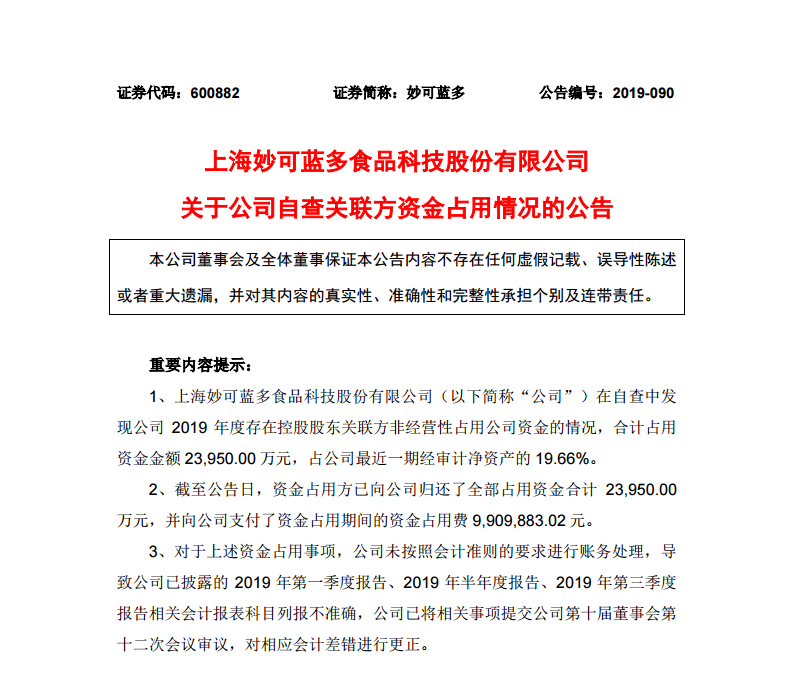 证券代码：600882　　证券简称：妙可蓝多　　公告编号：2019-090

上海妙可蓝多食品科技股份有限公司
关于公司自查关联方资金占用情况的公告

本公司董事会及全体董事保证本公告内容不存在任何虚假记载、误导性陈述或者重大遗漏，并对其内容的真实性、准确性和完整性承担个别及连带责任。

重要内容提示：

1、上海妙可蓝多食品科技股份有限公司（以下简称“公司”）在自查中发现公司 2019 年度存在控股股东关联方非经营性占用公司资金的情况，合计占用资金金额 23,950.00 万元，占公司最近一期经审计净资产的 19.66%。

2、截至公告日，资金占用方已向公司归还了全部占用资金合计 23,950.00 万元，并向公司支付了资金占用期间的资金占用费 9,909,883.02 元。

3、对于上述资金占用事项，公司未按照会计准则的要求进行账务处理，导致公司已披露的 2019 年第一季度报告、2019 年半年度报告、2019 年第三季度报告相关会计报表科目列报不准确，公司已将相关事项提交公司第十届董事会第十二次会议审议，对相应会计差错进行更正。